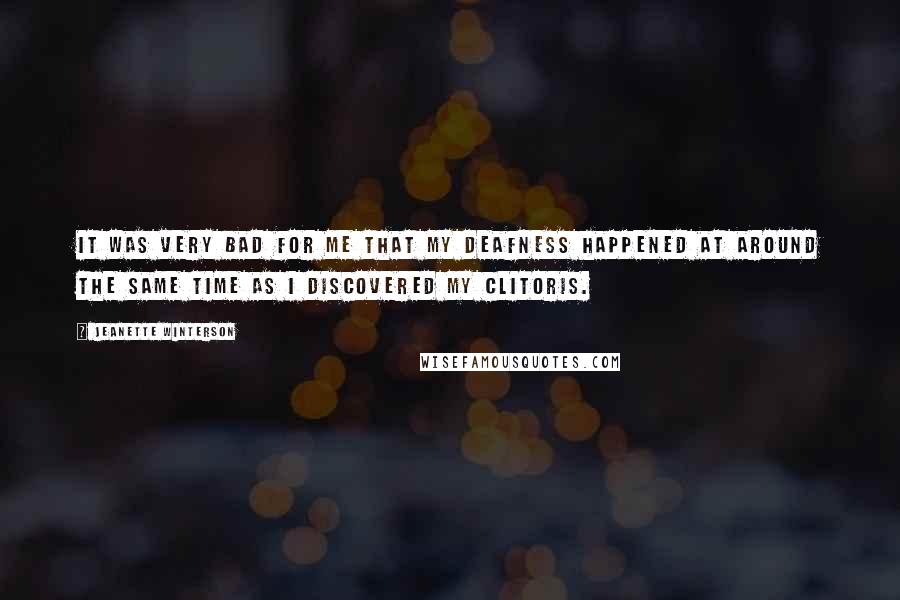 IT WAS VERY BAD FOR ME THAT MY DEAFNESS HAPPENED AT AROUND THE SAME TIME AS I DISCOVERED MY CLITORIS.

? JEANETTE WINTERSON

WISEFAMOUSQUOTES.COM